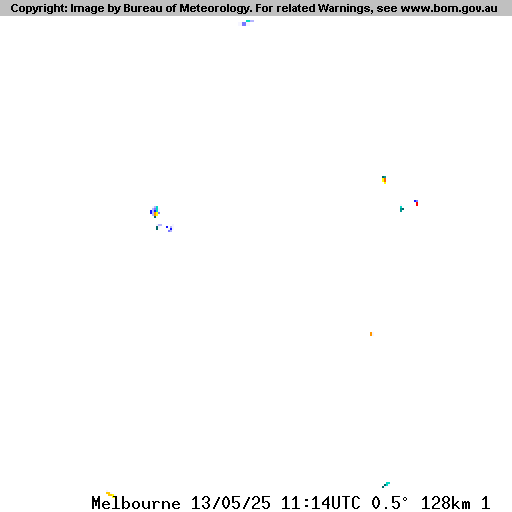 Copyright: Image by Bureau of Meteorology. For related Warnings, see www.bom.gov.au

Melbourne 13/05/25 11:14UTC 0.5° 128km 1